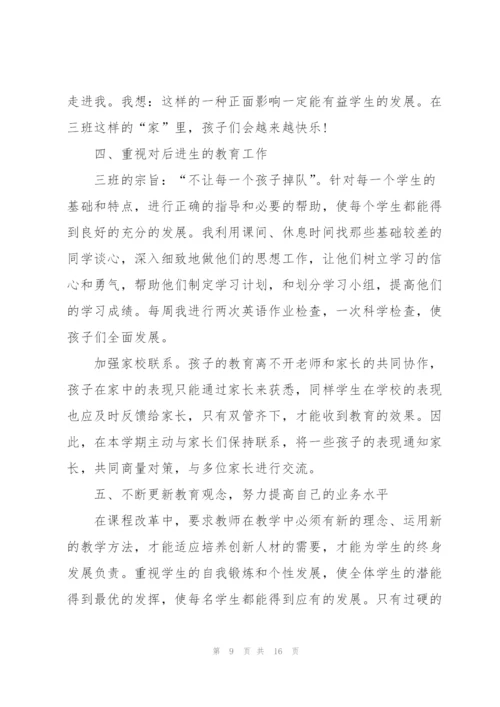 走进我。我想：这样的一种正面影响一定能有益学生的发展。在三班这样的“家”里，孩子们会越来越快乐！

四、重视对后进生的教育工作

三班的宗旨：“不让每一个孩子掉队”。针对每一个学生的基础和特点，进行正确的指导和必要的帮助，使每个学生都能得到良好的充分的发展。我利用课间、休息时间找那些基础较差的同学谈心，深入细致地做他们的思想工作，让他们树立学习的信心和勇气，帮助他们制定学习计划，和划分学习小组，提高他们的学习成绩。每周我进行两次英语作业检查，一次科学检查，使孩子们全面发展。

加强家校联系。孩子的教育离不开老师和家长的共同协作，孩子在家中的表现只能通过家长来获悉，同样学生在学校的表现也应及时反馈给家长，只有双管齐下，才能收到教育的效果。因此，在本学期主动与家长们保持联系，将一些孩子的表现通知家长，共同商量对策，与多位家长进行交流。

五、不断更新教育观念，努力提高自己的业务水平

在课程改革中，要求教师在教学中必须有新的理念、运用新的教学方法，才能适应培养创新人材的需要，才能为学生的终身发展负责。重视学生的自我锻炼和个性发展，使全体学生的潜能得到最优的发挥，使每名学生都能得到应有的发展。只有过硬的

第 9 页 共 16 页